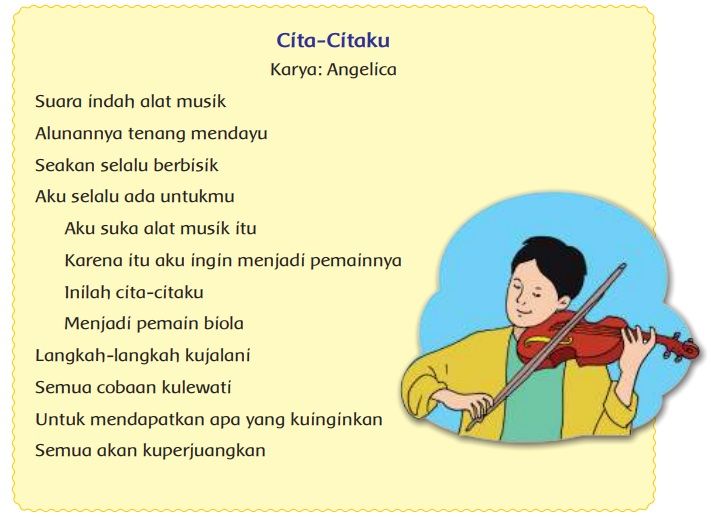 Cita-Citaku
Karya: Angelica

Suara indah alat musik
Alunannya tenang mendayu
Seakan selalu berbisik
Aku selalu ada untukmu

Aku suka alat musik itu
Karena itu aku ingin menjadi pemainnya
Inilah cita-citaku
Menjadi pemain biola

Langkah-langkah kujalani
Semua cobaan kulewati
Untuk mendapatkan apa yang kuinginkan
Semua akan kuperjuangkan